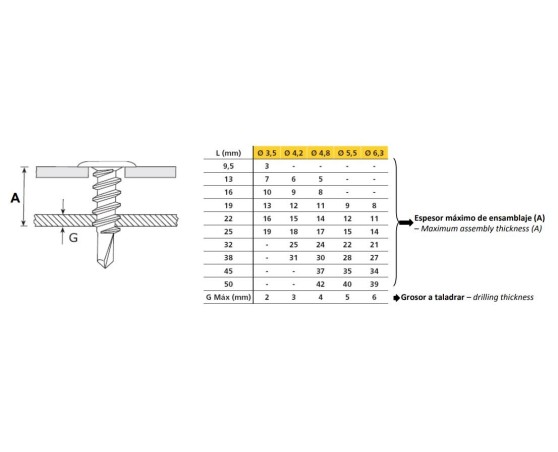 A

G

| L (mm) | Ø 3,5 | Ø 4,2 | Ø 4,8 | Ø 5,5 | Ø 6,3 |
|---|---|---|---|---|---|
| 9,5 | 3 | - | - | - | - |
| 13 | 7 | 6 | 5 | - | - |
| 16 | 10 | 9 | 8 | - | - |
| 19 | 13 | 12 | 11 | 9 | 8 |
| 22 | 16 | 15 | 14 | 12 | 11 |
| 25 | 19 | 18 | 17 | 15 | 14 |
| 32 | - | 25 | 24 | 22 | 21 |
| 38 | - | 31 | 30 | 28 | 27 |
| 45 | - | - | 37 | 35 | 34 |
| 50 | - | - | 42 | 40 | 39 |
| G Máx (mm) | 2 | 3 | 4 | 5 | 6 |

Espesor máximo de ensamblaje (A) – Maximum assembly thickness (A)

Grosor a taladrar – drilling thickness